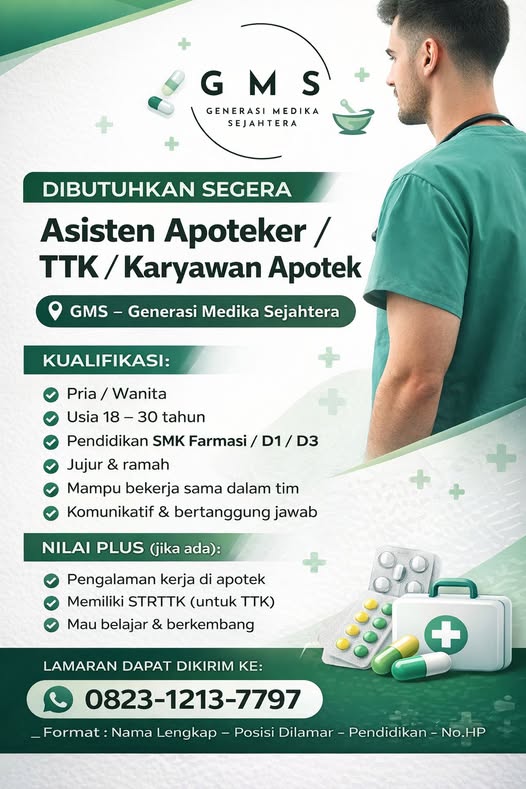 GMS
GENERASI MEDIKA SEJAHTERA

DIBUTUHKAN SEGERA

Asisten Apoteker / TTK / Karyawan Apotek

GMS – Generasi Medika Sejahtera

KUALIFIKASI:

Pria / Wanita
Usia 18 – 30 tahun
Pendidikan SMK Farmasi / D1 / D3
Jujur & ramah
Mampu bekerja sama dalam tim
Komunikatif & bertanggung jawab

NILAI PLUS (jika ada):

Pengalaman kerja di apotek
Memiliki STRTTK (untuk TTK)
Mau belajar & berkembang

LAMARAN DAPAT DIKIRIM KE:

0823-1213-7797

_ Format : Nama Lengkap – Posisi Dilamar – Pendidikan – No.HP